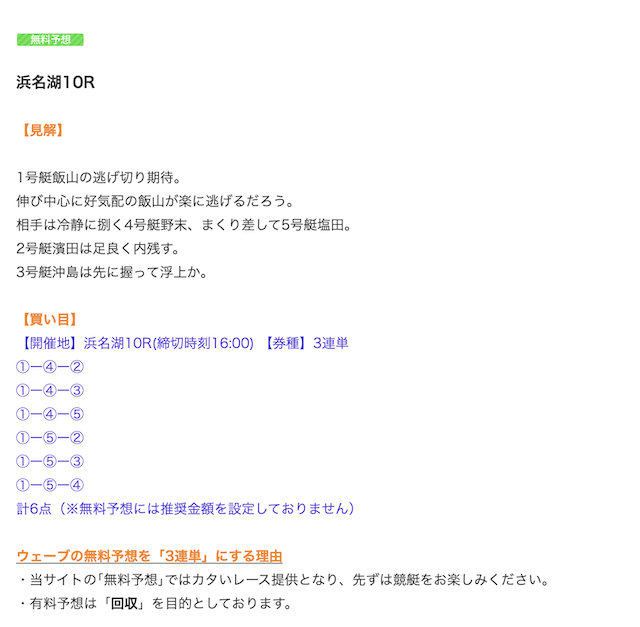 無料予想

浜名湖10R

【見解】

1号艇飯山の逃げ切り期待。
伸び中心に好気配の飯山が楽に逃げるだろう。
相手は冷静に捌く4号艇野末、まくり差して5号艇塩田。
2号艇濱田は足良く内残す。
3号艇沖島は先に握って浮上か。

【買い目】
【開催地】浜名湖10R(締切時刻16:00) 【券種】3連単
①ー④ー②
①ー④ー③
①ー④ー⑤
①ー⑤ー②
①ー⑤ー③
①ー⑤ー④
計6点（※無料予想には推奨金額を設定しておりません）

ウェーブの無料予想を「3連単」にする理由
・当サイトの「無料予想」ではカタいレース提供となり、先ずは競艇をお楽しみください。
・有料予想は「回収」を目的としております。